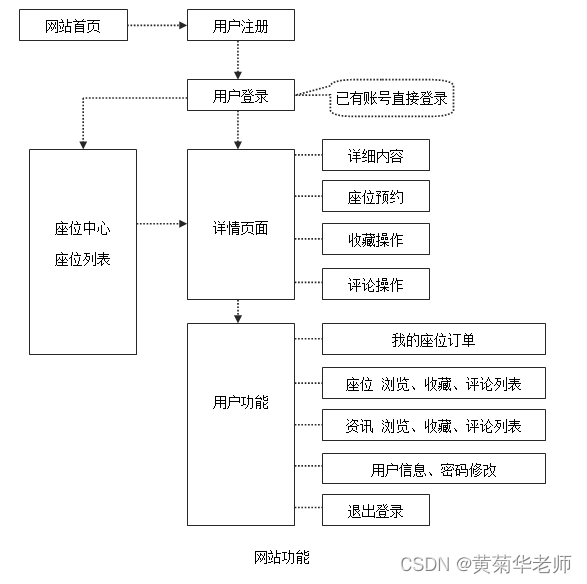 网站首页
用户注册
用户登录
已有账号直接登录
座位中心
座位列表
详情页面
详细内容
座位预约
收藏操作
评论操作
用户功能
我的座位订单
座位 浏览、收藏、评论列表
资讯 浏览、收藏、评论列表
用户信息、密码修改
退出登录
网站功能
CSDN @黄菊华老师